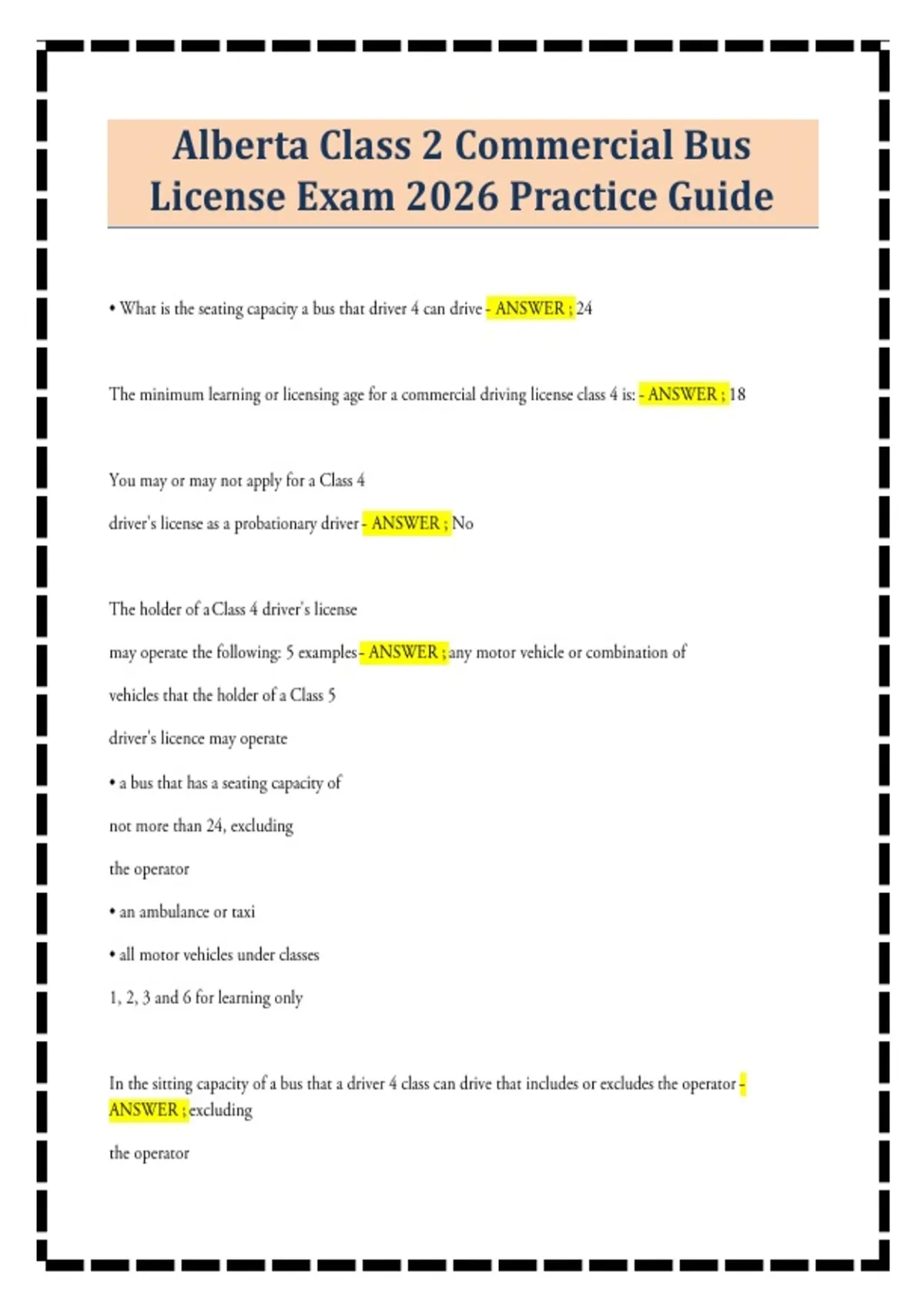 Alberta Class 2 Commercial Bus License Exam 2026 Practice Guide

• What is the seating capacity a bus that driver 4 can drive - ANSWER ; 24

The minimum learning or licensing age for a commercial driving license class 4 is: - ANSWER ; 18

You may or may not apply for a Class 4

driver's license as a probationary driver - ANSWER ; No

The holder of a Class 4 driver's license

may operate the following: 5 examples - ANSWER ; any motor vehicle or combination of

vehicles that the holder of a Class 5

driver's licence may operate

• a bus that has a seating capacity of

not more than 24, excluding

the operator

• an ambulance or taxi

• all motor vehicles under classes

1, 2, 3 and 6 for learning only

In the sitting capacity of a bus that a driver 4 class can drive that includes or excludes the operator - ANSWER ; excluding

the operator